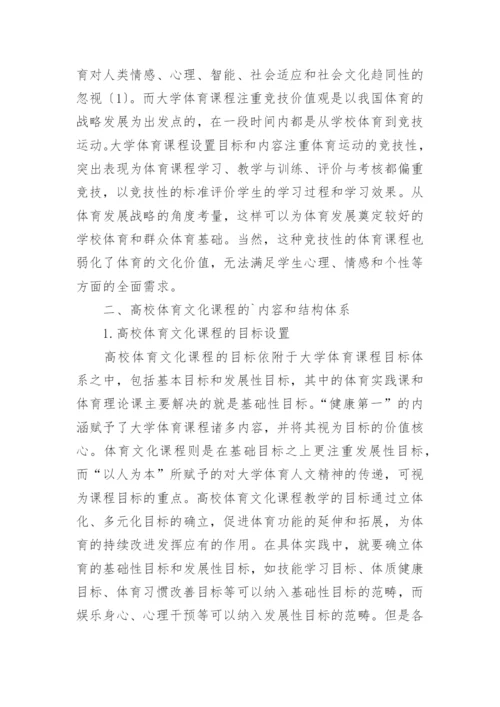 育对人类情感、心理、智能、社会适应和社会文化趋同性的忽视〔1〕。而大学体育课程注重竞技价值观是以我国体育的战略发展为出发点的，在一段时间内都是从学校体育到竞技运动。大学体育课程设置目标和内容注重体育运动的竞技性，突出表现为体育课程学习、教学与训练、评价与考核都偏重竞技，以竞技性的标准评价学生的学习过程和学习效果。从体育发展战略的角度考量，这样可以为体育发展奠定较好的学校体育和群众体育基础。当然，这种竞技性的体育课程也弱化了体育的文化价值，无法满足学生心理、情感和个性等方面的全面需求。

二、高校体育文化课程的`内容和结构体系

1.高校体育文化课程的目标设置

高校体育文化课程的目标依附于大学体育课程目标体系之中，包括基本目标和发展性目标，其中的体育实践课和体育理论课主要解决的就是基础性目标。“健康第一”的内涵赋予了大学体育课程诸多内容，并将其视为目标的价值核心。体育文化课程则是在基础目标之上更注重发展性目标，而“以人为本”所赋予的对大学体育人文精神的传递，可视为课程目标的重点。高校体育文化课程教学的目标通过立体化、多元化目标的确立，促进体育功能的延伸和拓展，为体育的持续改进发挥应有的作用。在具体实践中，就要确立体育的基础性目标和发展性目标，如技能学习目标、体质健康目标、体育习惯改善目标等可以纳入基础性目标的范畴，而娱乐身心、心理干预等可以纳入发展性目标的范畴。但是各